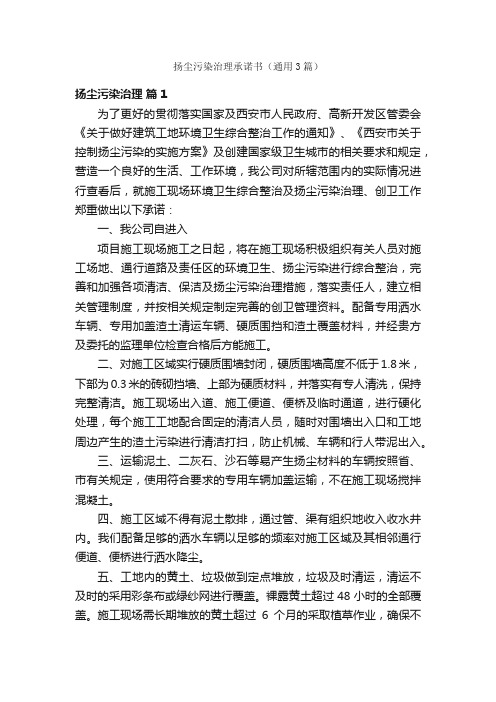 扬尘污染治理承诺书（通用3篇）

扬尘污染治理 篇1

为了更好的贯彻落实国家及西安市人民政府、高新开发区管委会《关于做好建筑工地环境卫生综合整治工作的通知》、《西安市关于控制扬尘污染的实施方案》及创建国家级卫生城市的相关要求和规定，营造一个良好的生活、工作环境，我公司对所辖范围内的实际情况进行查看后，就施工现场环境卫生综合整治及扬尘污染治理、创卫工作郑重做出以下承诺：

一、我公司自进入

项目施工现场施工之日起，将在施工现场积极组织有关人员对施工场地、通行道路及责任区的环境卫生、扬尘污染进行综合整治，完善和加强各项清洁、保洁及扬尘污染治理措施，落实责任人，建立相关管理制度，并按相关规定制定完善的创卫管理资料。配备专用洒水车辆、专用加盖渣土清运车辆、硬质围挡和渣土覆盖材料，并经贵方及委托的监理单位检查合格后方能施工。

二、对施工区域实行硬质围墙封闭，硬质围墙高度不低于1.8米，下部为0.3米的砖砌挡墙、上部为硬质材料，并落实有专人清洗，保持完整清洁。施工现场出入道、施工便道、便桥及临时通道，进行硬化处理，每个施工工地配合固定的清洁人员，随时对围墙出入口和工地周边产生的渣土污染进行清洁打扫，防止机械、车辆和行人带泥出入。

三、运输泥土、二灰石、沙石等易产生扬尘材料的车辆按照省、市有关规定，使用符合要求的专用车辆加盖运输，不在施工现场搅拌混凝土。

四、施工区域不得有泥土散排，通过管、渠有组织地收入收水井内。我们配备足够的洒水车辆以足够的频率对施工区域及其相邻通行便道、便桥进行洒水降尘。

五、工地内的黄土、垃圾做到定点堆放，垃圾及时清运，清运不及时的采用彩条布或绿纱网进行覆盖。裸露黄土超过48小时的全部覆盖。施工现场需长期堆放的黄土超过 6 个月的采取植草作业，确保不